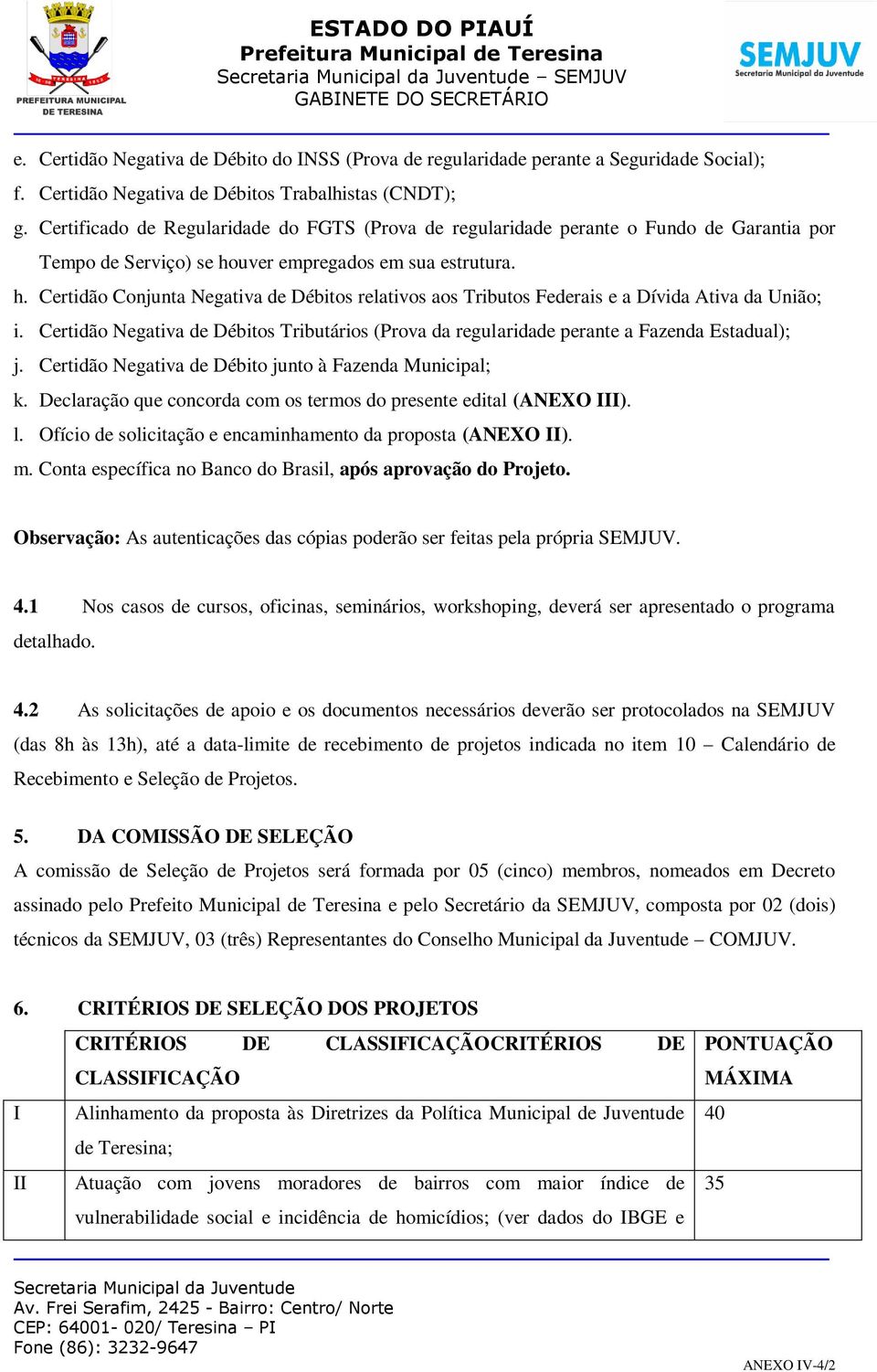 PREFEITURA MUNICIPAL DE TERESINA

ESTADO DO PIAUÍ
Prefeitura Municipal de Teresina
Secretaria Municipal da Juventude – SEMJUV
GABINETE DO SECRETÁRIO

SEMJUV
Secretaria Municipal da Juventude

e. Certidão Negativa de Débito do INSS (Prova de regularidade perante a Seguridade Social);
f. Certidão Negativa de Débitos Trabalhistas (CNDT);
g. Certificado de Regularidade do FGTS (Prova de regularidade perante o Fundo de Garantia por Tempo de Serviço) se houver empregados em sua estrutura.
h. Certidão Conjunta Negativa de Débitos relativos aos Tributos Federais e a Dívida Ativa da União;
i. Certidão Negativa de Débitos Tributários (Prova da regularidade perante a Fazenda Estadual);
j. Certidão Negativa de Débito junto à Fazenda Municipal;
k. Declaração que concorda com os termos do presente edital (ANEXO III).
l. Ofício de solicitação e encaminhamento da proposta (ANEXO II).
m. Conta específica no Banco do Brasil, após aprovação do Projeto.

Observação: As autenticações das cópias poderão ser feitas pela própria SEMJUV.

4.1 Nos casos de cursos, oficinas, seminários, workshoping, deverá ser apresentado o programa detalhado.

4.2 As solicitações de apoio e os documentos necessários deverão ser protocolados na SEMJUV (das 8h às 13h), até a data-limite de recebimento de projetos indicada no item 10 – Calendário de Recebimento e Seleção de Projetos.

5. DA COMISSÃO DE SELEÇÃO
A comissão de Seleção de Projetos será formada por 05 (cinco) membros, nomeados em Decreto assinado pelo Prefeito Municipal de Teresina e pelo Secretário da SEMJUV, composta por 02 (dois) técnicos da SEMJUV, 03 (três) Representantes do Conselho Municipal da Juventude – COMJUV.

6. CRITÉRIOS DE SELEÇÃO DOS PROJETOS

| | CRITÉRIOS DE CLASSIFICAÇÃOCRITÉRIOS DE CLASSIFICAÇÃO | PONTUAÇÃO MÁXIMA |
|---|---|---|
| I | Alinhamento da proposta às Diretrizes da Política Municipal de Juventude de Teresina; | 40 |
| II | Atuação com jovens moradores de bairros com maior índice de vulnerabilidade social e incidência de homicídios; (ver dados do IBGE e | 35 |

Secretaria Municipal da Juventude
Av. Frei Serafim, 2425 - Bairro: Centro/ Norte
CEP: 64001- 020/ Teresina – PI
Fone (86): 3232-9647

ANEXO IV-4/2